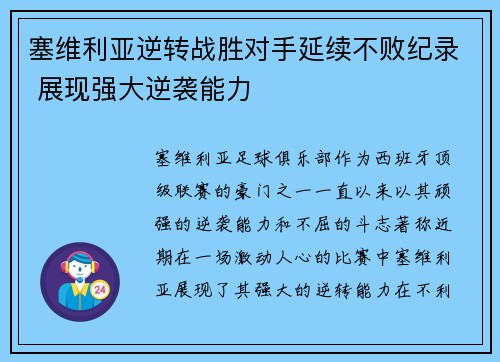 塞维利亚逆转战胜对手延续不败纪录 展现强大逆袭能力

塞维利亚足球俱乐部作为西班牙顶级联赛的豪门之一一直以来以其顽强的逆袭能力和不屈的斗志著称近期在一场激动人心的比赛中塞维利亚展现了其强大的逆转能力在不利

24